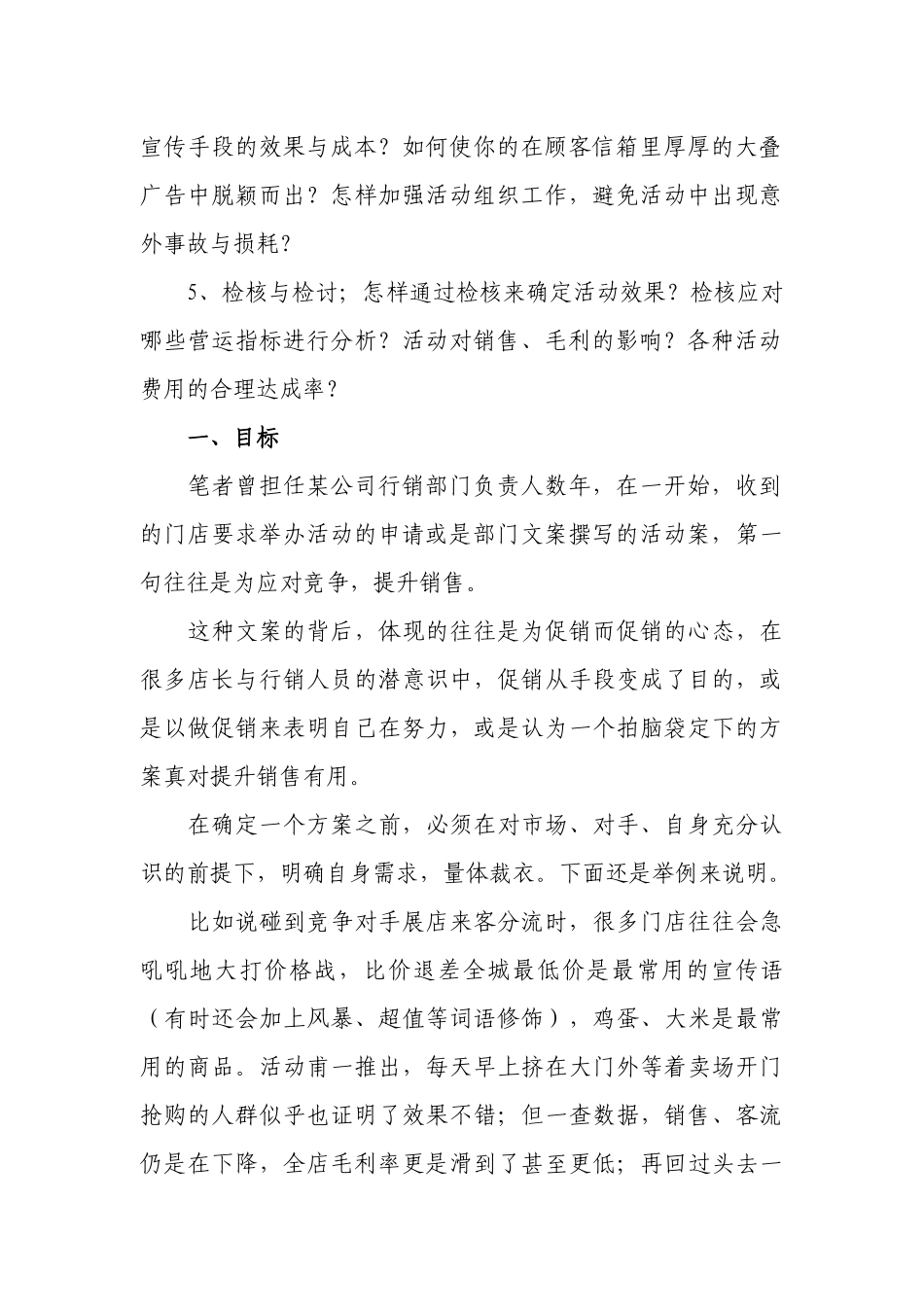 宣传手段的效果与成本？如何使你的在顾客信箱里厚厚的大叠广告中脱颖而出？怎样加强活动组织工作，避免活动中出现意外事故与损耗？

5、检核与检讨；怎样通过检核来确定活动效果？检核应对哪些营运指标进行分析？活动对销售、毛利的影响？各种活动费用的合理达成率？

一、目标

笔者曾担任某公司行销部门负责人数年，在一开始，收到的门店要求举办活动的申请或是部门文案撰写的活动案，第一句往往是为应对竞争，提升销售。

这种文案的背后，体现的往往是为促销而促销的心态，在很多店长与行销人员的潜意识中，促销从手段变成了目的，或是以做促销来表明自己在努力，或是认为一个拍脑袋定下的方案真对提升销售有用。

在确定一个方案之前，必须在对市场、对手、自身充分认识的前提下，明确自身需求，量体裁衣。下面还是举例来说明。

比如说碰到竞争对手展店来客分流时，很多门店往往会急吼吼地大打价格战，比价退差全城最低价是最常用的宣传语（有时还会加上风暴、超值等词语修饰），鸡蛋、大米是最常用的商品。活动甫一推出，每天早上挤在大门外等着卖场开门抢购的人群似乎也证明了效果不错；但一查数据，销售、客流仍是在下降，全店毛利率更是滑到了甚至更低；再回过头去一